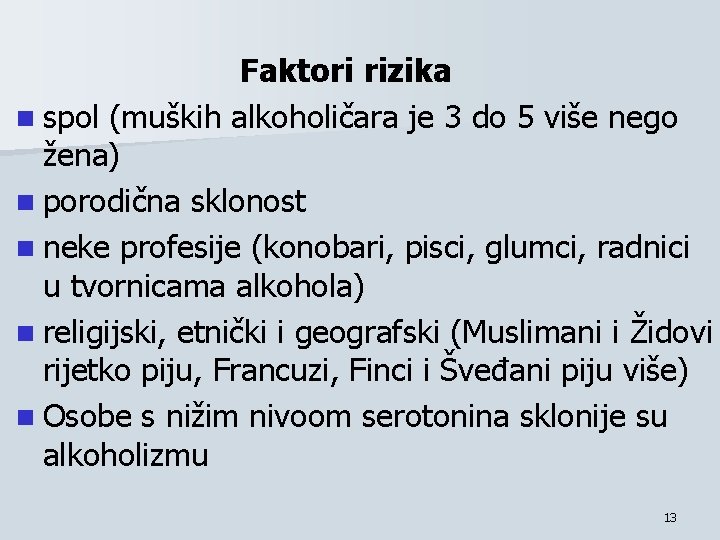 Faktori rizika

• spol (muških alkoholičara je 3 do 5 više nego žena)
• porodična sklonost
• neke profesije (konobari, pisci, glumci, radnici u tvornicama alkohola)
• religijski, etnički i geografski (Muslimani i Židovi rijetko piju, Francuzi, Finci i Šveđani piju više)
• Osobe s nižim nivoom serotonina sklonije su alkoholizmu

13